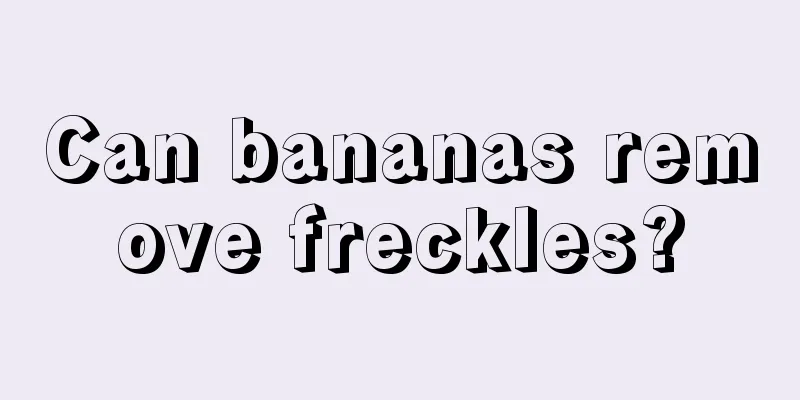 Can bananas remove freckles?